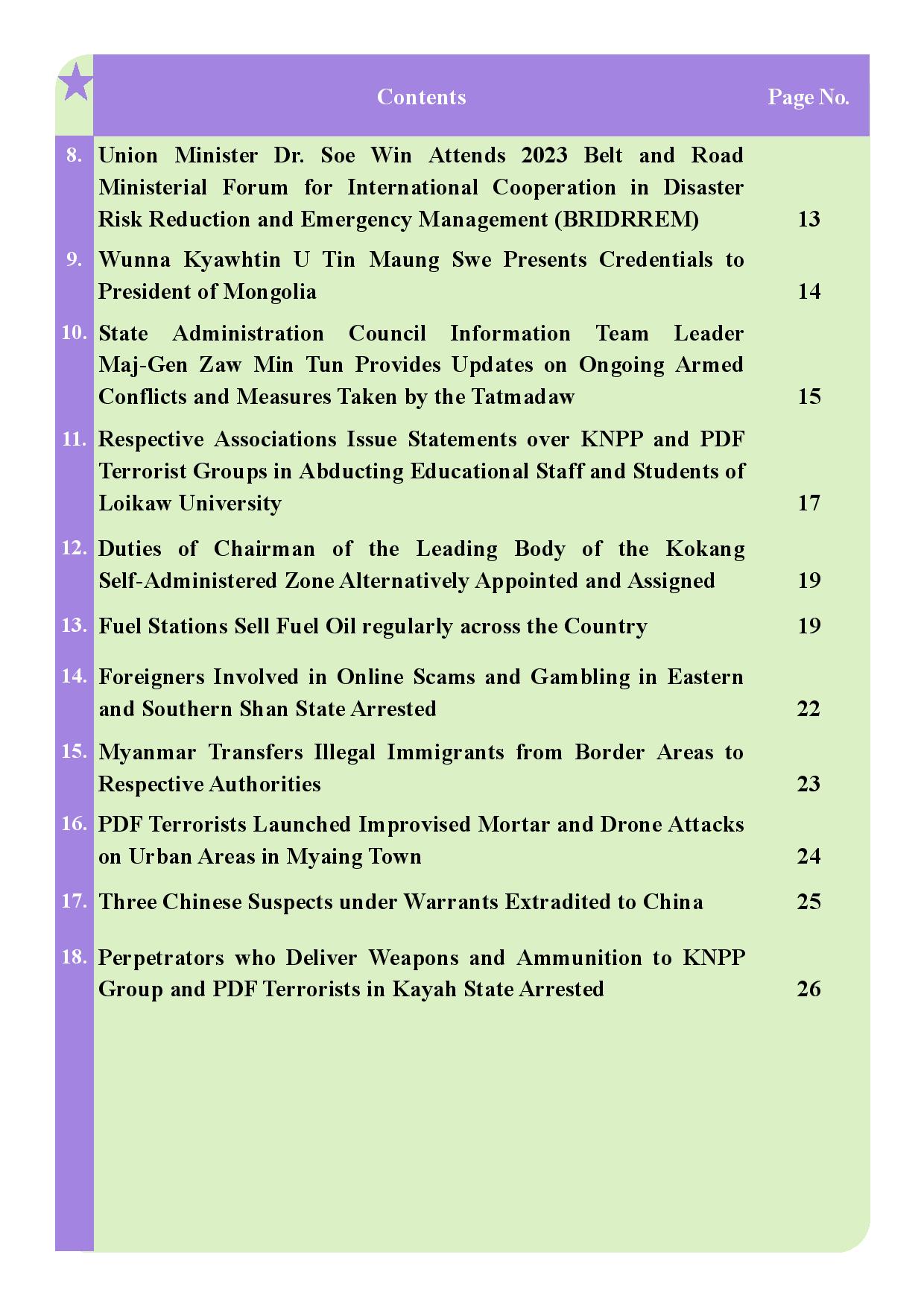 | | Contents | Page No. |
|---|---|---|
| 8. | Union Minister Dr. Soe Win Attends 2023 Belt and Road Ministerial Forum for International Cooperation in Disaster Risk Reduction and Emergency Management (BRIDRREM) | 13 |
| 9. | Wunna Kyawhtin U Tin Maung Swe Presents Credentials to President of Mongolia | 14 |
| 10. | State Administration Council Information Team Leader Maj-Gen Zaw Min Tun Provides Updates on Ongoing Armed Conflicts and Measures Taken by the Tatmadaw | 15 |
| 11. | Respective Associations Issue Statements over KNPP and PDF Terrorist Groups in Abducting Educational Staff and Students of Loikaw University | 17 |
| 12. | Duties of Chairman of the Leading Body of the Kokang Self-Administered Zone Alternatively Appointed and Assigned | 19 |
| 13. | Fuel Stations Sell Fuel Oil regularly across the Country | 19 |
| 14. | Foreigners Involved in Online Scams and Gambling in Eastern and Southern Shan State Arrested | 22 |
| 15. | Myanmar Transfers Illegal Immigrants from Border Areas to Respective Authorities | 23 |
| 16. | PDF Terrorists Launched Improvised Mortar and Drone Attacks on Urban Areas in Myaing Town | 24 |
| 17. | Three Chinese Suspects under Warrants Extradited to China | 25 |
| 18. | Perpetrators who Deliver Weapons and Ammunition to KNPP Group and PDF Terrorists in Kayah State Arrested | 26 |